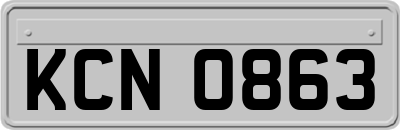 KCN 0863